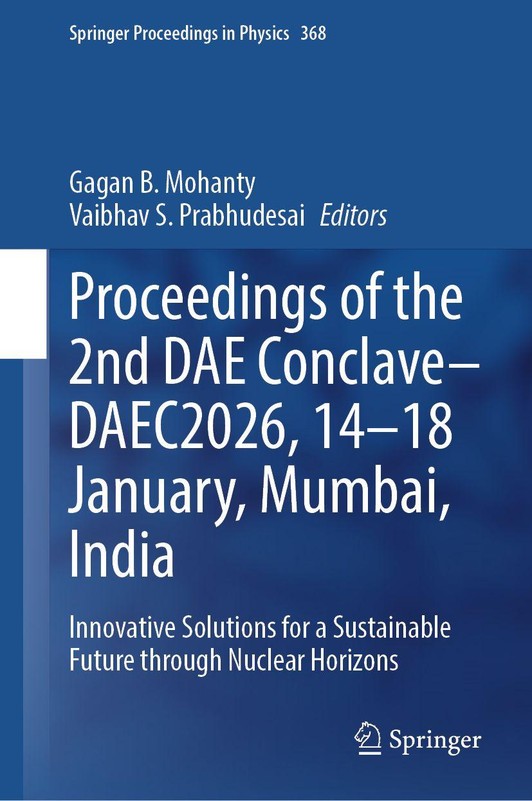 Springer Proceedings in Physics 368

Gagan B. Mohanty
Vaibhav S. Prabhudesai Editors

Proceedings of the 2nd DAE Conclave–DAEC2026, 14–18 January, Mumbai, India

Innovative Solutions for a Sustainable Future through Nuclear Horizons

Springer